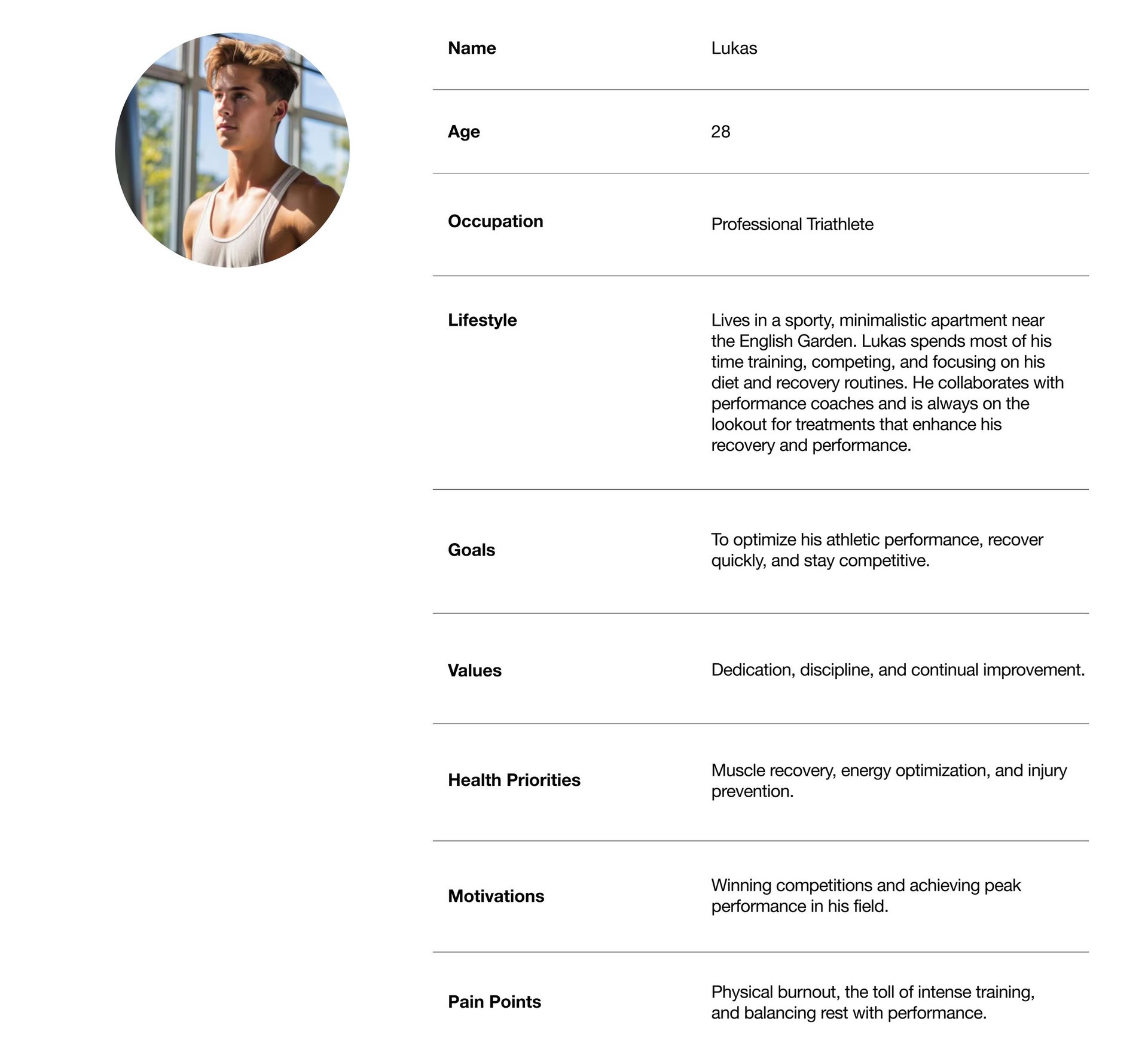 | | |
|---|---|
| **Name** | Lukas |
| **Age** | 28 |
| **Occupation** | Professional Triathlete |
| **Lifestyle** | Lives in a sporty, minimalistic apartment near the English Garden. Lukas spends most of his time training, competing, and focusing on his diet and recovery routines. He collaborates with performance coaches and is always on the lookout for treatments that enhance his recovery and performance. |
| **Goals** | To optimize his athletic performance, recover quickly, and stay competitive. |
| **Values** | Dedication, discipline, and continual improvement. |
| **Health Priorities** | Muscle recovery, energy optimization, and injury prevention. |
| **Motivations** | Winning competitions and achieving peak performance in his field. |
| **Pain Points** | Physical burnout, the toll of intense training, and balancing rest with performance. |